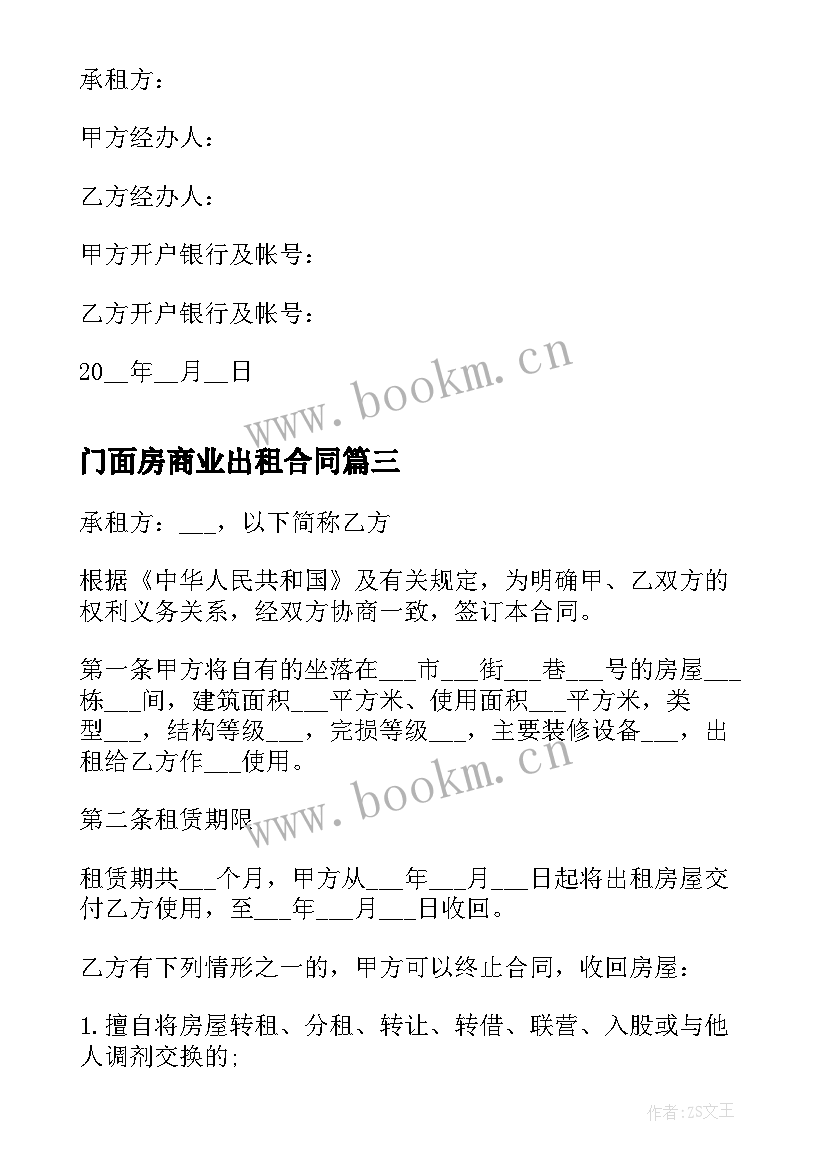 承租方：

甲方经办人：

乙方经办人：

甲方开户银行及帐号：

乙方开户银行及帐号：

20__年__月__日

www.bookm.cn

门面房商业出租合同篇三

承租方：___，以下简称乙方

根据《中华人民共和国》及有关规定，为明确甲、乙双方的权利义务关系，经双方协商一致，签订本合同。

第一条甲方将自有的坐落在___市___街___巷___号的房屋___栋___间，建筑面积___平方米、使用面积___平方米，类型___，结构等级___，完损等级___，主要装修设备___，出租给乙方作___使用。

www.bookm.cn

第二条租赁期限

租赁期共___个月，甲方从___年___月___日起将出租房屋交付乙方使用，至___年___月___日收回。

乙方有下列情形之一的，甲方可以终止合同，收回房屋：

1.擅自将房屋转租、分租、转让、转借、联营、入股或与他人调剂交换的;

作者:ZS文王